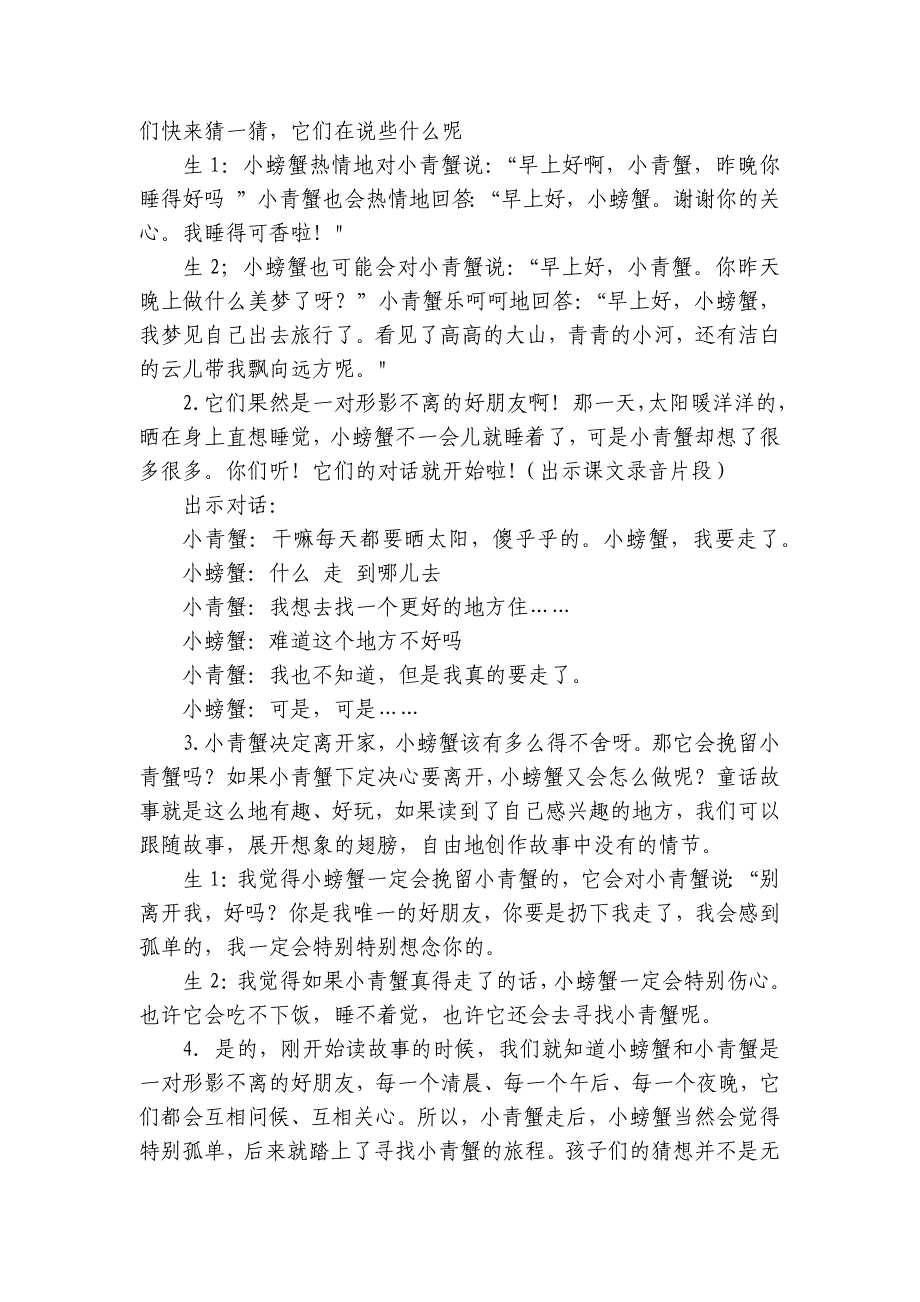 们快来猜一猜，它们在说些什么呢

生 1：小螃蟹热情地对小青蟹说：“早上好啊，小青蟹，昨晚你睡得好吗 ”小青蟹也会热情地回答：“早上好，小螃蟹。谢谢你的关心。我睡得可香啦！"

生 2；小螃蟹也可能会对小青蟹说：“早上好，小青蟹。你昨天晚上做什么美梦了呀？”小青蟹乐呵呵地回答：“早上好，小螃蟹，我梦见自己出去旅行了。看见了高高的大山，青青的小河，还有洁白的云儿带我飘向远方呢。"

2.它们果然是一对形影不离的好朋友啊！那一天，太阳暖洋洋的，晒在身上直想睡觉，小螃蟹不一会儿就睡着了，可是小青蟹却想了很多很多。你们听！它们的对话就开始啦！（出示课文录音片段）

出示对话：

小青蟹：干嘛每天都要晒太阳，傻乎乎的。小螃蟹，我要走了。

小螃蟹：什么 走 到哪儿去

小青蟹：我想去找一个更好的地方住……

小螃蟹：难道这个地方不好吗

小青蟹：我也不知道，但是我真的要走了。

小螃蟹：可是，可是……

3.小青蟹决定离开家，小螃蟹该有多么得不舍呀。那它会挽留小青蟹吗？如果小青蟹下定决心要离开，小螃蟹又会怎么做呢？童话故事就是这么地有趣、好玩，如果读到了自己感兴趣的地方，我们可以跟随故事，展开想象的翅膀，自由地创作故事中没有的情节。

生 1：我觉得小螃蟹一定会挽留小青蟹的，它会对小青蟹说：“别离开我，好吗？你是我唯一的好朋友，你要是扔下我走了，我会感到孤单的，我一定会特别特别想念你的。

生 2：我觉得如果小青蟹真得走了的话，小螃蟹一定会特别伤心。也许它会吃不下饭，睡不着觉，也许它还会去寻找小青蟹呢。

4. 是的，刚开始读故事的时候，我们就知道小螃蟹和小青蟹是一对形影不离的好朋友，每一个清晨、每一个午后、每一个夜晚，它们都会互相问候、互相关心。所以，小青蟹走后，小螃蟹当然会觉得特别孤单，后来就踏上了寻找小青蟹的旅程。孩子们的猜想并不是无